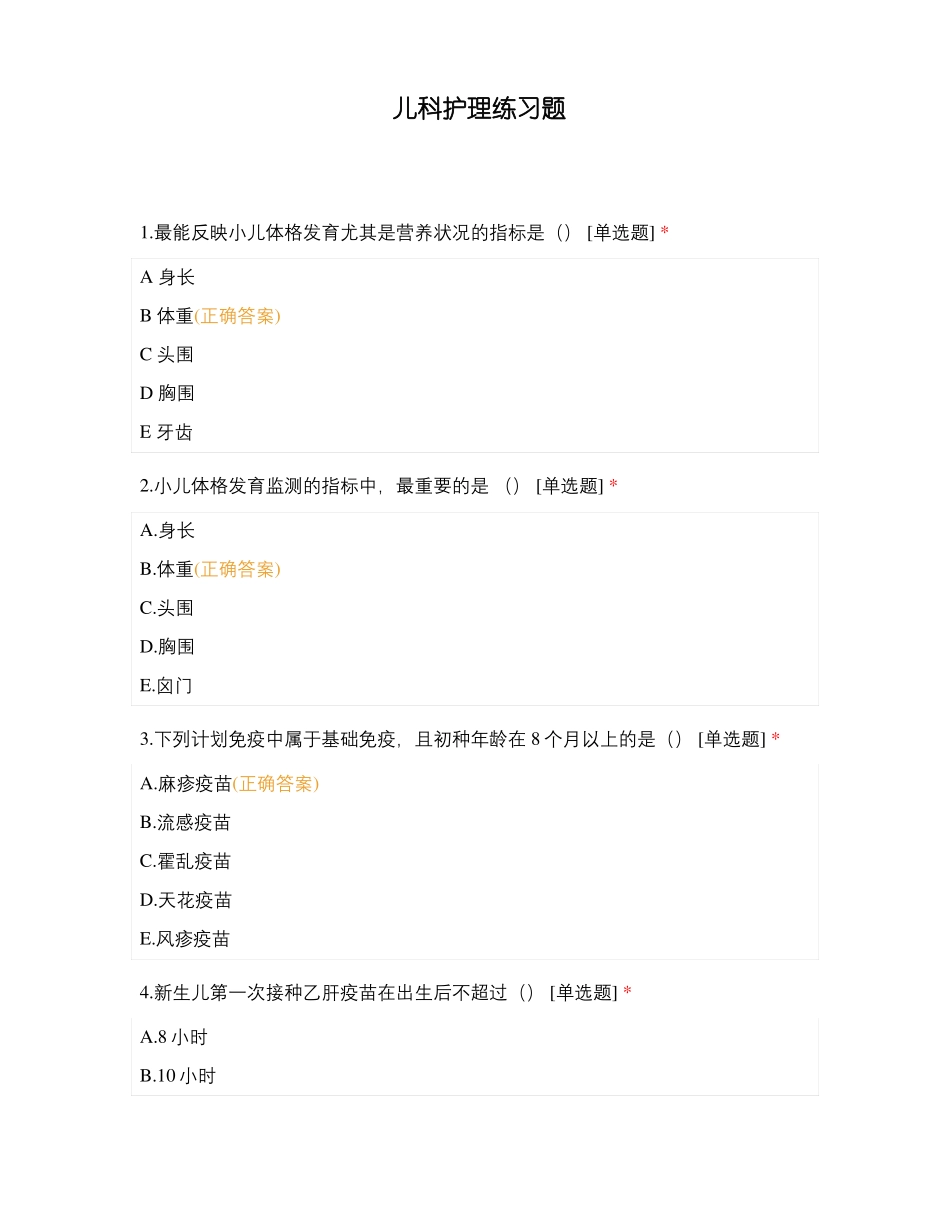 儿科护理练习题

1.最能反映小儿体格发育尤其是营养状况的指标是（） [单选题] *

A 身长

B 体重(正确答案)

C 头围

D 胸围

E 牙齿

2.小儿体格发育监测的指标中，最重要的是 （） [单选题] *

A.身长

B.体重(正确答案)

C.头围

D.胸围

E.囟门

3.下列计划免疫中属于基础免疫，且初种年龄在 8 个月以上的是（） [单选题] *

A.麻疹疫苗(正确答案)

B.流感疫苗

C.霍乱疫苗

D.天花疫苗

E.风疹疫苗

4.新生儿第一次接种乙肝疫苗在出生后不超过（） [单选题] *

A.8 小时

B.10 小时